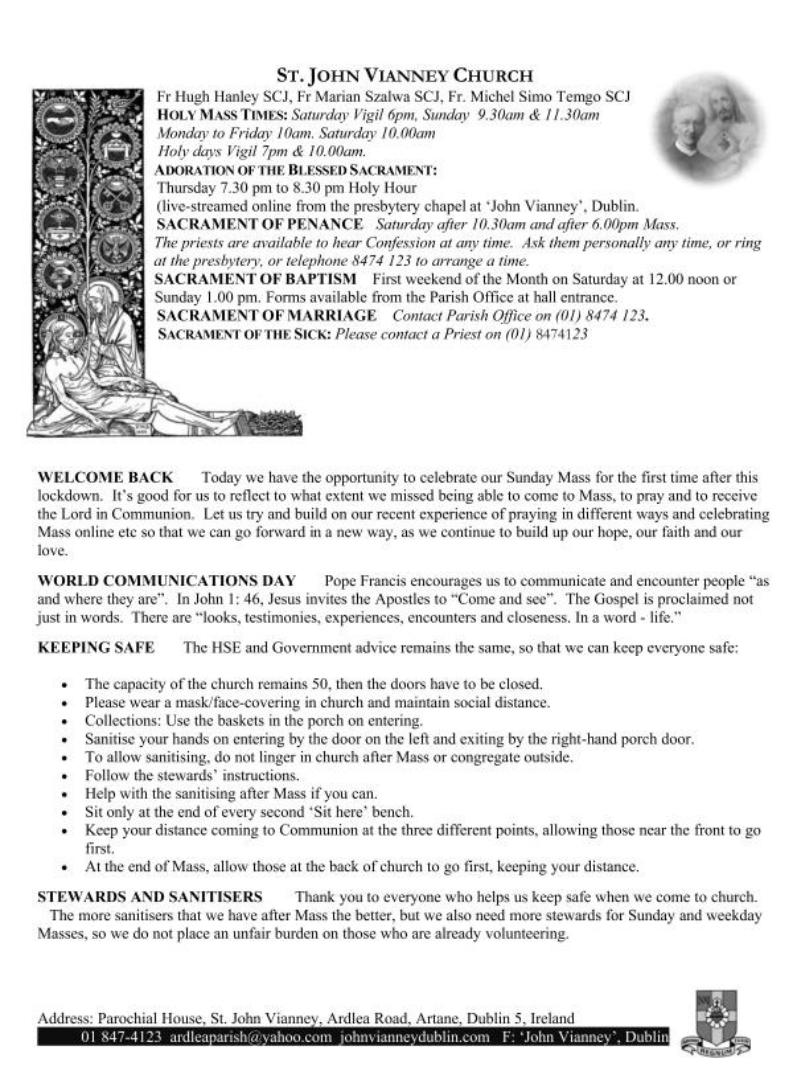 ST. JOHN VIANNEY CHURCH

Fr Hugh Hanley SCJ, Fr Marian Szalwa SCJ, Fr. Michel Simo Temgo SCJ
HOLY MASS TIMES: Saturday Vigil 6pm, Sunday 9.30am & 11.30am
Monday to Friday 10am. Saturday 10.00am
Holy days Vigil 7pm & 10.00am.
ADORATION OF THE BLESSED SACRAMENT:
Thursday 7.30 pm to 8.30 pm Holy Hour
(live-streamed online from the presbytery chapel at 'John Vianney', Dublin.
SACRAMENT OF PENANCE Saturday after 10.30am and after 6.00pm Mass.
The priests are available to hear Confession at any time. Ask them personally any time, or ring at the presbytery, or telephone 8474 123 to arrange a time.
SACRAMENT OF BAPTISM First weekend of the Month on Saturday at 12.00 noon or Sunday 1.00 pm. Forms available from the Parish Office at hall entrance.
SACRAMENT OF MARRIAGE Contact Parish Office on (01) 8474 123.
SACRAMENT OF THE SICK: Please contact a Priest on (01) 8474123

WELCOME BACK Today we have the opportunity to celebrate our Sunday Mass for the first time after this lockdown. It's good for us to reflect to what extent we missed being able to come to Mass, to pray and to receive the Lord in Communion. Let us try and build on our recent experience of praying in different ways and celebrating Mass online etc so that we can go forward in a new way, as we continue to build up our hope, our faith and our love.

WORLD COMMUNICATIONS DAY Pope Francis encourages us to communicate and encounter people "as and where they are". In John 1: 46, Jesus invites the Apostles to "Come and see". The Gospel is proclaimed not just in words. There are "looks, testimonies, experiences, encounters and closeness. In a word - life."

KEEPING SAFE The HSE and Government advice remains the same, so that we can keep everyone safe:

• The capacity of the church remains 50, then the doors have to be closed.
• Please wear a mask/face-covering in church and maintain social distance.
• Collections: Use the baskets in the porch on entering.
• Sanitise your hands on entering by the door on the left and exiting by the right-hand porch door.
• To allow sanitising, do not linger in church after Mass or congregate outside.
• Follow the stewards' instructions.
• Help with the sanitising after Mass if you can.
• Sit only at the end of every second 'Sit here' bench.
• Keep your distance coming to Communion at the three different points, allowing those near the front to go first.
• At the end of Mass, allow those at the back of church to go first, keeping your distance.

STEWARDS AND SANITISERS Thank you to everyone who helps us keep safe when we come to church. The more sanitisers that we have after Mass the better, but we also need more stewards for Sunday and weekday Masses, so we do not place an unfair burden on those who are already volunteering.

Address: Parochial House, St. John Vianney, Ardlea Road, Artane, Dublin 5, Ireland
01 847-4123 ardleaparish@yahoo.com johnvianneydublin.com F: 'John Vianney', Dublin

REGNUM